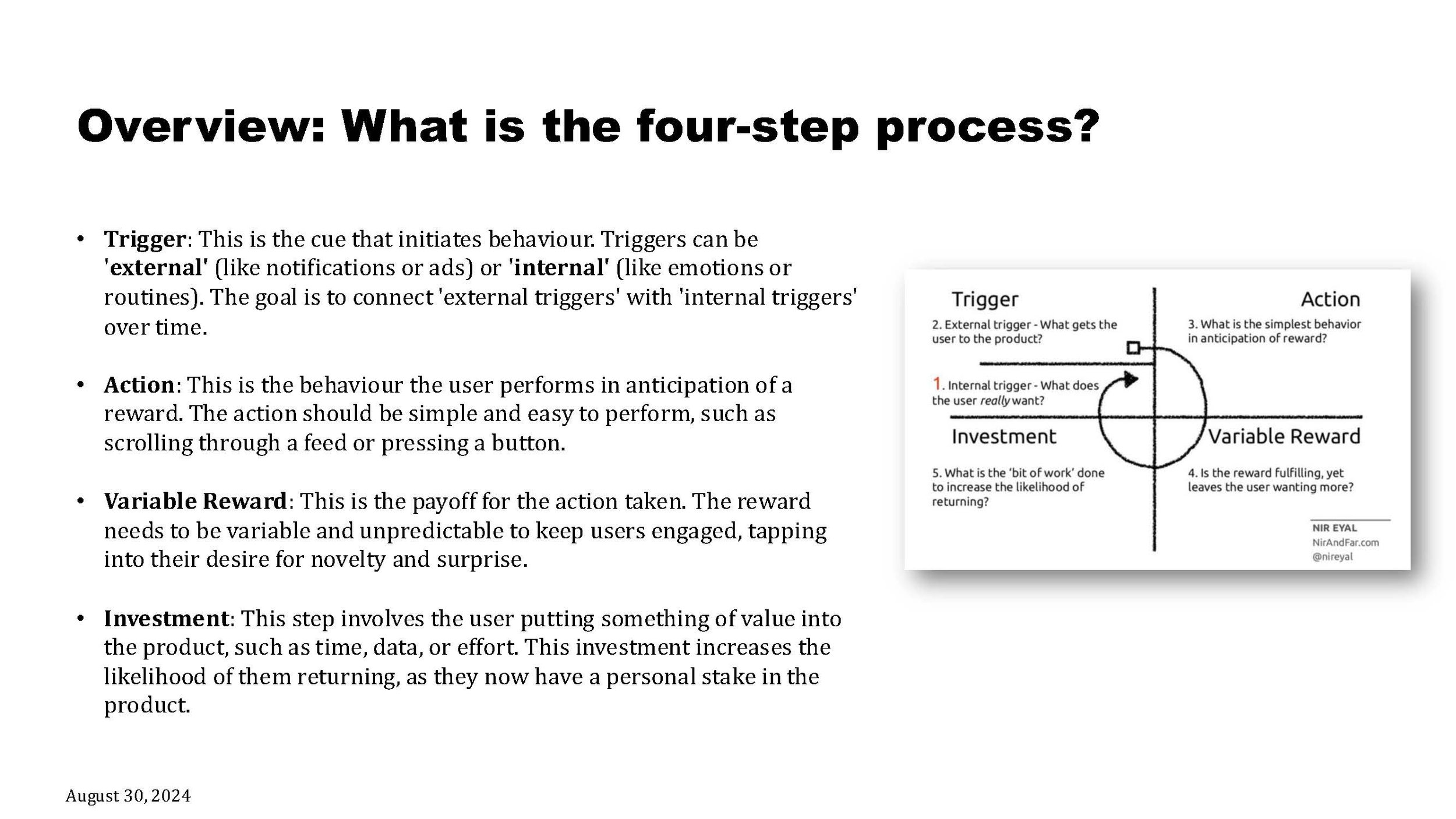 Overview: What is the four-step process?

• Trigger: This is the cue that initiates behaviour. Triggers can be 'external' (like notifications or ads) or 'internal' (like emotions or routines). The goal is to connect 'external triggers' with 'internal triggers' over time.

• Action: This is the behaviour the user performs in anticipation of a reward. The action should be simple and easy to perform, such as scrolling through a feed or pressing a button.

• Variable Reward: This is the payoff for the action taken. The reward needs to be variable and unpredictable to keep users engaged, tapping into their desire for novelty and surprise.

• Investment: This step involves the user putting something of value into the product, such as time, data, or effort. This investment increases the likelihood of them returning, as they now have a personal stake in the product.

Trigger
2. External trigger - What gets the user to the product?
1. Internal trigger - What does the user really want?

Action
3. What is the simplest behavior in anticipation of reward?

Investment
5. What is the 'bit of work' done to increase the likelihood of returning?

Variable Reward
4. Is the reward fulfilling, yet leaves the user wanting more?

NIR EYAL
NirAndFar.com
@nireyal

August 30, 2024